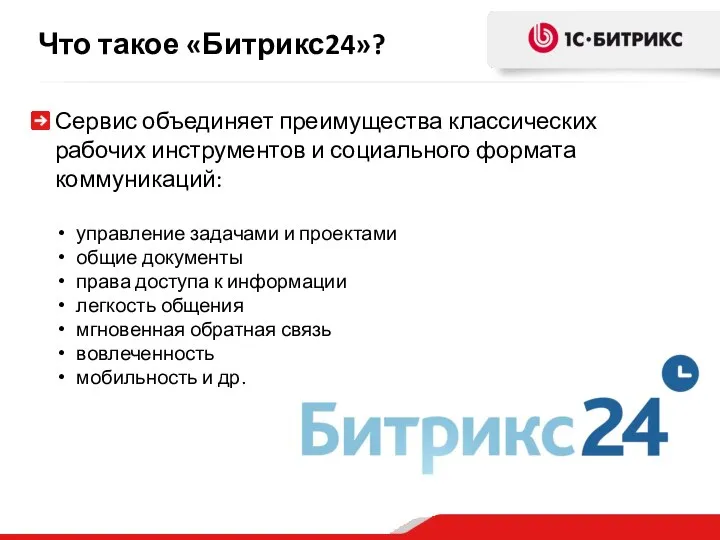 Что такое «Битрикс24»?

1С·БИТРИКС

Сервис объединяет преимущества классических рабочих инструментов и социального формата коммуникаций:

• управление задачами и проектами
• общие документы
• права доступа к информации
• легкость общения
• мгновенная обратная связь
• вовлеченность
• мобильность и др.

Битрикс24